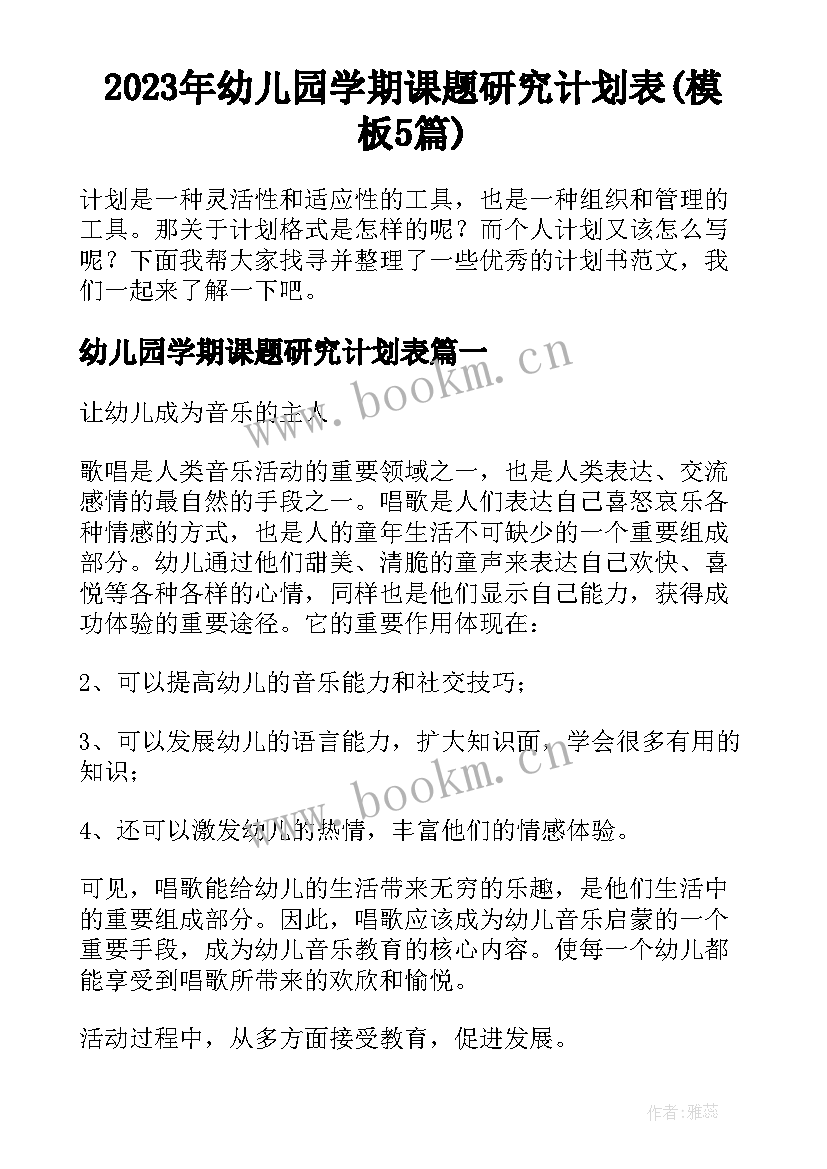 2023年幼儿园学期课题研究计划表(模板5篇)

计划是一种灵活性和适应性的工具，也是一种组织和管理的工具。那关于计划格式是怎样的呢？而个人计划又该怎么写呢？下面我帮大家找寻并整理了一些优秀的计划书范文，我们一起来了解一下吧。

幼儿园学期课题研究计划表篇一

www.bookm.cn

让幼儿成为音乐的主人

歌唱是人类音乐活动的重要领域之一，也是人类表达、交流感情的最自然的手段之一。唱歌是人们表达自己喜怒哀乐各种情感的方式，也是人的童年生活不可缺少的一个重要组成部分。幼儿通过他们甜美、清脆的童声来表达自己欢快、喜悦等各种各样的心情，同样也是他们显示自己能力，获得成功体验的重要途径。它的重要作用体现在：

2、可以提高幼儿的音乐能力和社交技巧；

3、可以发展幼儿的语言能力，扩大知识面，学会很多有用的知识；

www.bookm.cn

4、还可以激发幼儿的热情，丰富他们的情感体验。

可见，唱歌能给幼儿的生活带来无穷的乐趣，是他们生活中的重要组成部分。因此，唱歌应该成为幼儿音乐启蒙的一个重要手段，成为幼儿音乐教育的核心内容。使每一个幼儿都能享受到唱歌所带来的欢欣和愉悦。

活动过程中，从多方面接受教育，促进发展。

作者：雅蕊